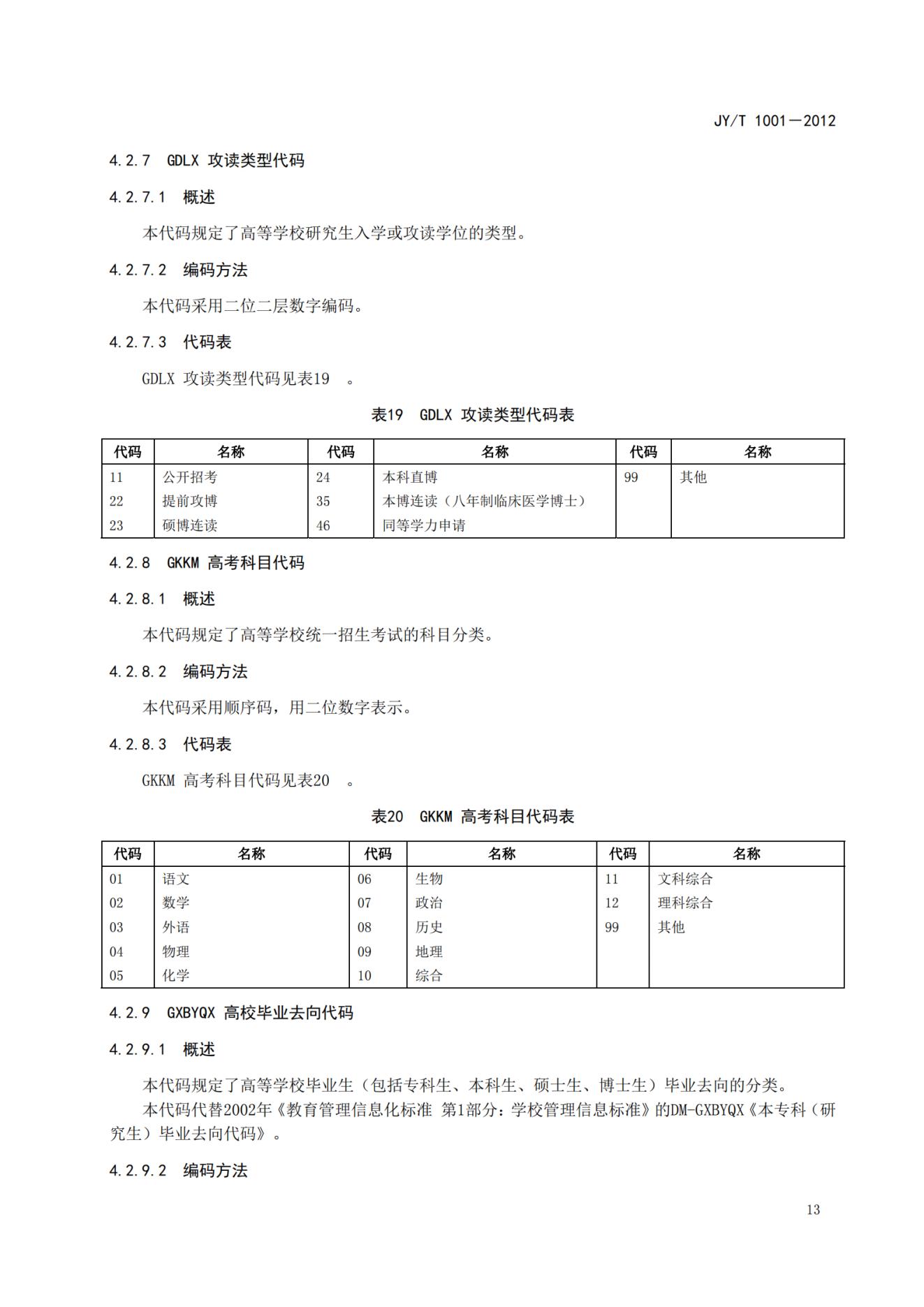 JY/T 1001—2012

4.2.7 GDLX 攻读类型代码

4.2.7.1 概述

本代码规定了高等学校研究生入学或攻读学位的类型。

4.2.7.2 编码方法

本代码采用二位二层数字编码。

4.2.7.3 代码表

GDLX 攻读类型代码见表19 。

表19 GDLX 攻读类型代码表

| 代码 | 名称 | 代码 | 名称 | 代码 | 名称 |
|---|---|---|---|---|---|
| 11 | 公开招考 | 24 | 本科直博 | 99 | 其他 |
| 22 | 提前攻博 | 35 | 本博连读（八年制临床医学博士） | | |
| 23 | 硕博连读 | 46 | 同等学力申请 | | |

4.2.8 GKKM 高考科目代码

4.2.8.1 概述

本代码规定了高等学校统一招生考试的科目分类。

4.2.8.2 编码方法

本代码采用顺序码，用二位数字表示。

4.2.8.3 代码表

GKKM 高考科目代码见表20 。

表20 GKKM 高考科目代码表

| 代码 | 名称 | 代码 | 名称 | 代码 | 名称 |
|---|---|---|---|---|---|
| 01 | 语文 | 06 | 生物 | 11 | 文科综合 |
| 02 | 数学 | 07 | 政治 | 12 | 理科综合 |
| 03 | 外语 | 08 | 历史 | 99 | 其他 |
| 04 | 物理 | 09 | 地理 | | |
| 05 | 化学 | 10 | 综合 | | |

4.2.9 GXBYQX 高校毕业去向代码

4.2.9.1 概述

本代码规定了高等学校毕业生（包括专科生、本科生、硕士生、博士生）毕业去向的分类。

本代码代替2002年《教育管理信息化标准 第1部分：学校管理信息标准》的DM-GXBYQX《本专科（研究生）毕业去向代码》。

4.2.9.2 编码方法

13